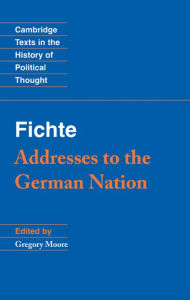 Cambridge
Texts in the
History of
Political
Thought

Fichte

Addresses to the German Nation

Edited by
Gregory Moore